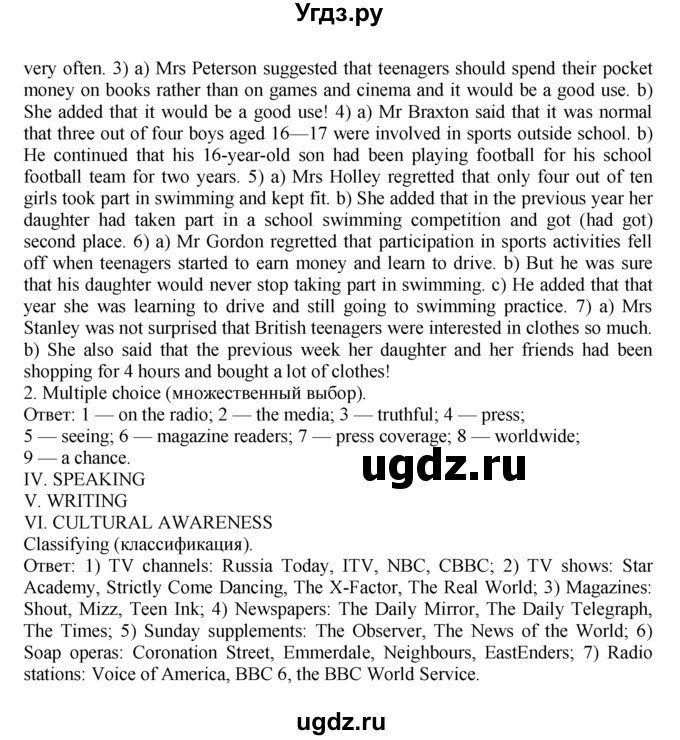 Угдз.ру

very often. 3) a) Mrs Peterson suggested that teenagers should spend their pocket money on books rather than on games and cinema and it would be a good use. b) She added that it would be a good use! 4) a) Mr Braxton said that it was normal that three out of four boys aged 16—17 were involved in sports outside school. b) He continued that his 16-year-old son had been playing football for his school football team for two years. 5) a) Mrs Holley regretted that only four out of ten girls took part in swimming and kept fit. b) She added that in the previous year her daughter had taken part in a school swimming competition and got (had got) second place. 6) a) Mr Gordon regretted that participation in sports activities fell off when teenagers started to earn money and learn to drive. b) But he was sure that his daughter would never stop taking part in swimming. c) He added that that year she was learning to drive and still going to swimming practice. 7) a) Mrs Stanley was not surprised that British teenagers were interested in clothes so much. b) She also said that the previous week her daughter and her friends had been shopping for 4 hours and bought a lot of clothes!
2. Multiple choice (множественный выбор).
Ответ: 1 — on the radio; 2 — the media; 3 — truthful; 4 — press; 5 — seeing; 6 — magazine readers; 7 — press coverage; 8 — worldwide; 9 — a chance.
ugdz.ru
IV. SPEAKING
V. WRITING
VI. CULTURAL AWARENESS
Classifying (классификация).
Ответ: 1) TV channels: Russia Today, ITV, NBC, CBBC; 2) TV shows: Star Academy, Strictly Come Dancing, The X-Factor, The Real World; 3) Magazines: Shout, Mizz, Teen Ink; 4) Newspapers: The Daily Mirror, The Daily Telegraph, The Times; 5) Sunday supplements: The Observer, The News of the World; 6) Soap operas: Coronation Street, Emmerdale, Neighbours, EastEnders; 7) Radio stations: Voice of America, BBC 6, the BBC World Service.

ugdz.ru